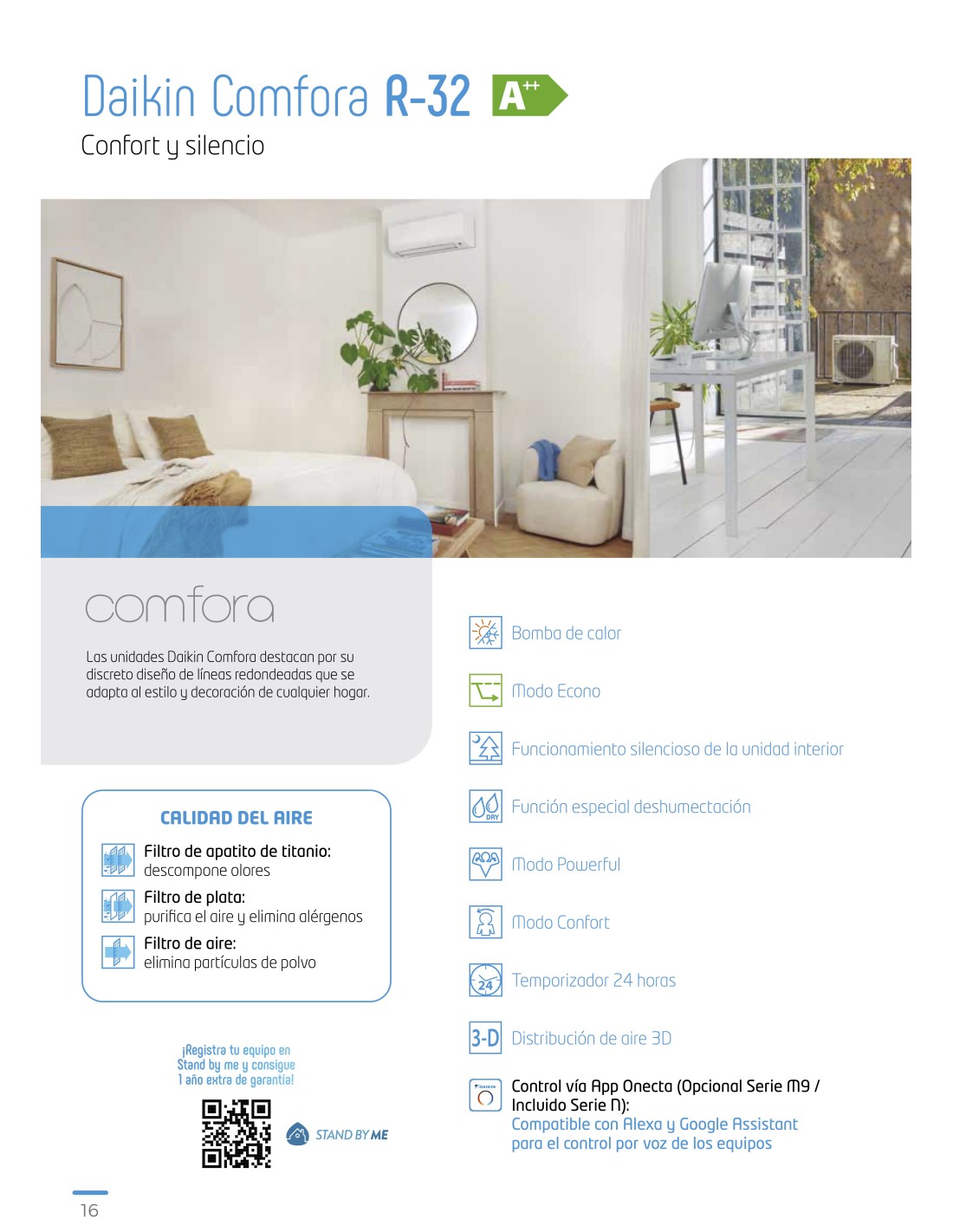 Daikin Comfora R-32 A++

Confort y silencio

comfora

Las unidades Daikin Comfora destacan por su discreto diseño de líneas redondeadas que se adapta al estilo y decoración de cualquier hogar.

CALIDAD DEL AIRE

Filtro de apatito de titanio:
descompone olores

Filtro de plata:
purifica el aire y elimina alérgenos

Filtro de aire:
elimina partículas de polvo

¡Registra tu equipo en Stand by me y consigue 1 año extra de garantía!

STAND BY ME

Bomba de calor

Modo Econo

Funcionamiento silencioso de la unidad interior

DRY

Función especial deshumectación

Modo Powerful

Modo Confort

24

Temporizador 24 horas

3-D

Distribución de aire 3D

DAIKIN

Control vía App Onecta (Opcional Serie M9 / Incluido Serie N):
Compatible con Alexa y Google Assistant para el control por voz de los equipos

16